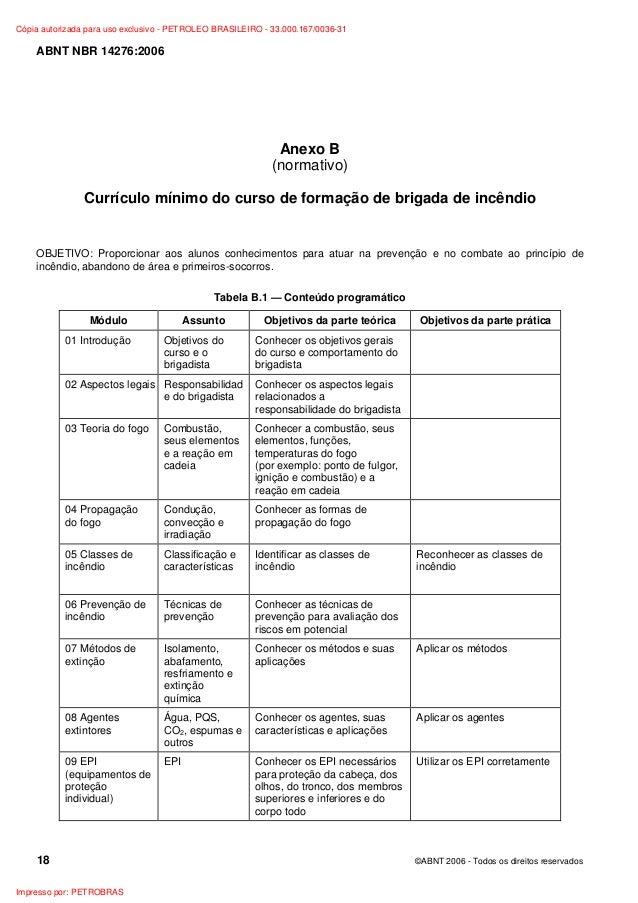 Cópia autorizada para uso exclusivo - PETROLEO BRASILEIRO - 33.000.167/0036-31

ABNT NBR 14276:2006

Anexo B
(normativo)

Currículo mínimo do curso de formação de brigada de incêndio

OBJETIVO: Proporcionar aos alunos conhecimentos para atuar na prevenção e no combate ao princípio de incêndio, abandono de área e primeiros-socorros.

Tabela B.1 — Conteúdo programático

| Módulo | Assunto | Objetivos da parte teórica | Objetivos da parte prática |
|---|---|---|---|
| 01 Introdução | Objetivos do curso e o brigadista | Conhecer os objetivos gerais do curso e comportamento do brigadista | |
| 02 Aspectos legais | Responsabilidade do brigadista | Conhecer os aspectos legais relacionados a responsabilidade do brigadista | |
| 03 Teoria do fogo | Combustão, seus elementos e a reação em cadeia | Conhecer a combustão, seus elementos, funções, temperaturas do fogo (por exemplo: ponto de fulgor, ignição e combustão) e a reação em cadeia | |
| 04 Propagação do fogo | Condução, convecção e irradiação | Conhecer as formas de propagação do fogo | |
| 05 Classes de incêndio | Classificação e características | Identificar as classes de incêndio | Reconhecer as classes de incêndio |
| 06 Prevenção de incêndio | Técnicas de prevenção | Conhecer as técnicas de prevenção para avaliação dos riscos em potencial | |
| 07 Métodos de extinção | Isolamento, abafamento, resfriamento e extinção química | Conhecer os métodos e suas aplicações | Aplicar os métodos |
| 08 Agentes extintores | Água, PQS, $CO_2$, espumas e outros | Conhecer os agentes, suas características e aplicações | Aplicar os agentes |
| 09 EPI (equipamentos de proteção individual) | EPI | Conhecer os EPI necessários para proteção da cabeça, dos olhos, do tronco, dos membros superiores e inferiores e do corpo todo | Utilizar os EPI corretamente |

18

©ABNT 2006 - Todos os direitos reservados

Impresso por: PETROBRAS